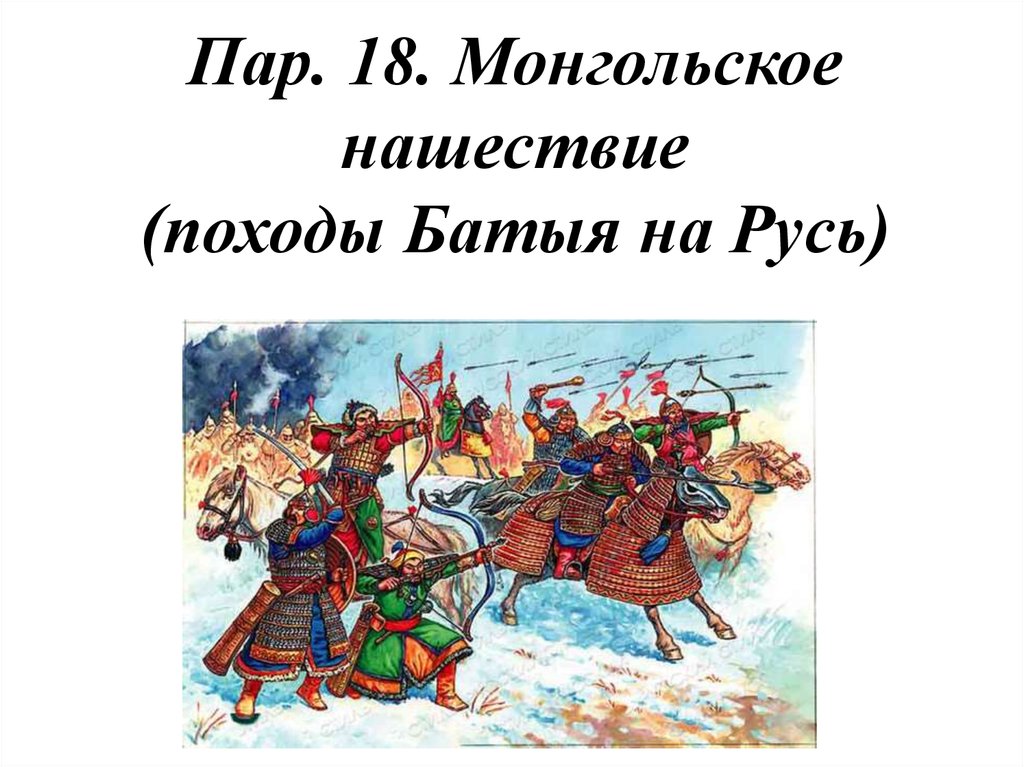 Пар. 18. Монгольское нашествие
(походы Батыя на Русь)